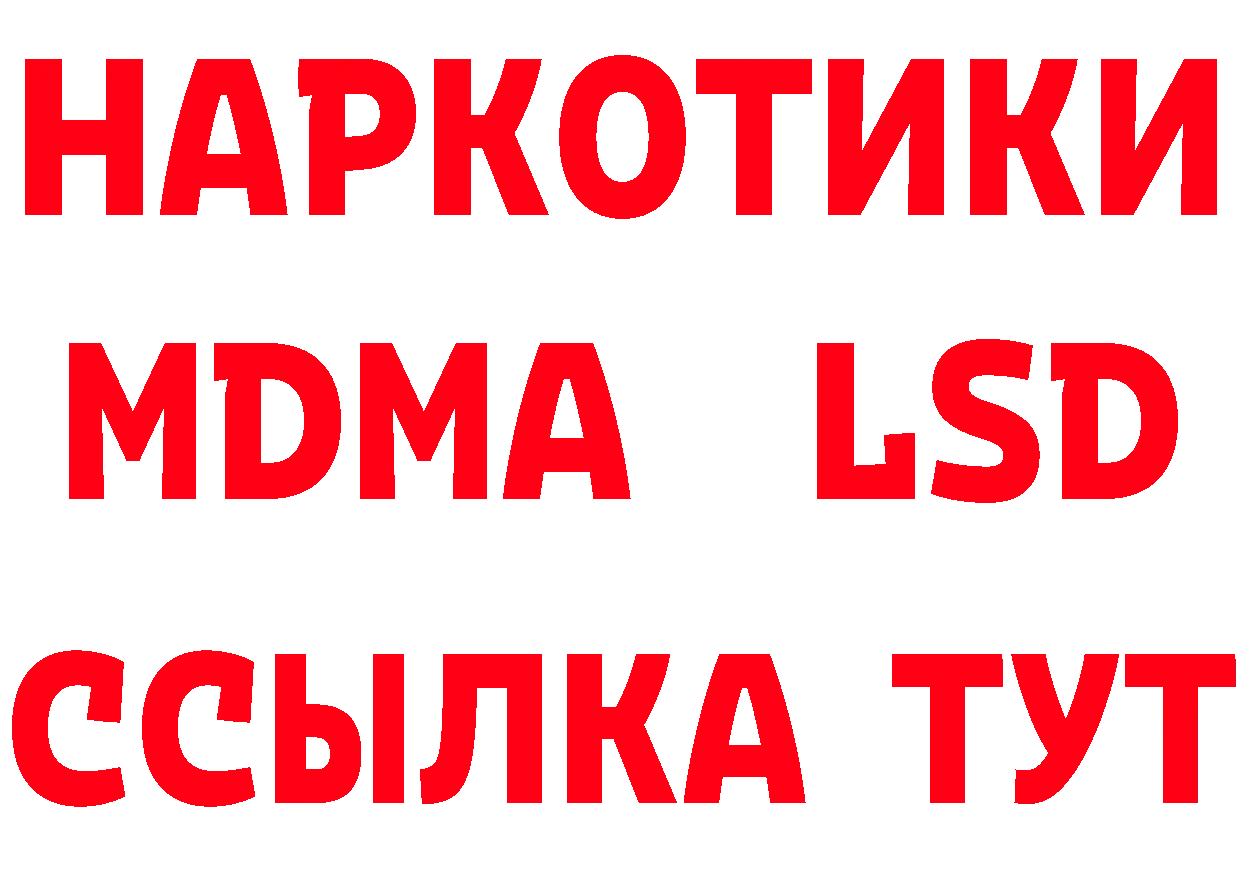 НАРКОТИКИ
MDMA LSD
ССЫЛКА ТУТ